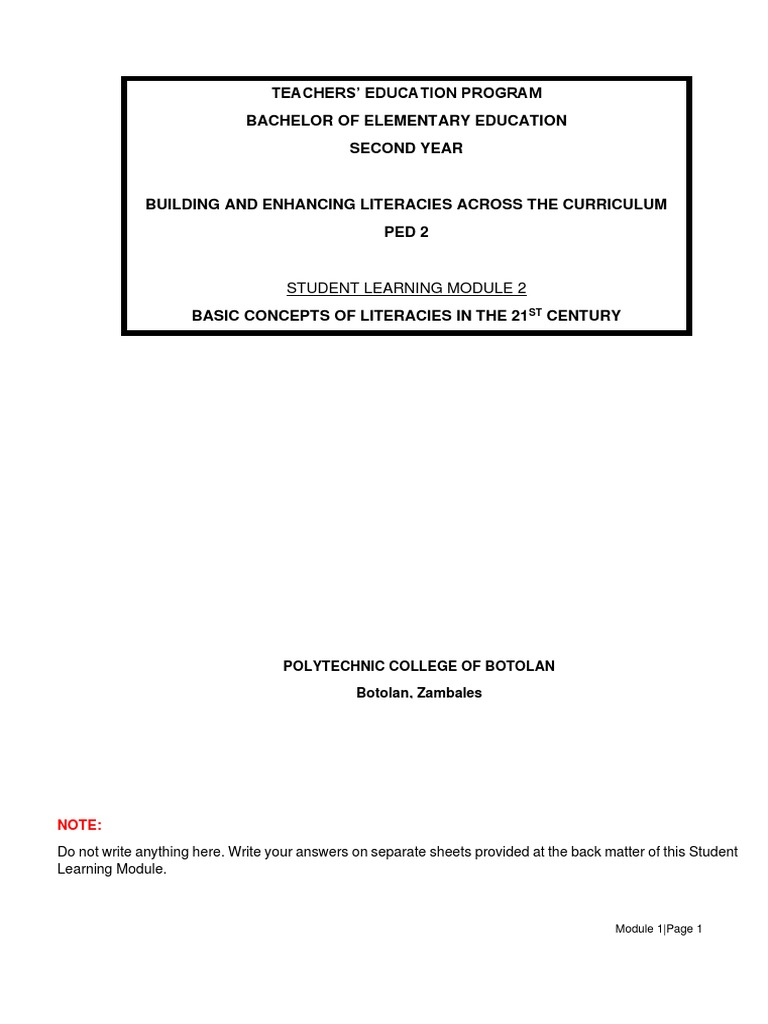 TEACHERS' EDUCATION PROGRAM
BACHELOR OF ELEMENTARY EDUCATION
SECOND YEAR

BUILDING AND ENHANCING LITERACIES ACROSS THE CURRICULUM
PED 2

STUDENT LEARNING MODULE 2
BASIC CONCEPTS OF LITERACIES IN THE 21$^{ST}$ CENTURY

POLYTECHNIC COLLEGE OF BOTOLAN
Botolan, Zambales

NOTE:

Do not write anything here. Write your answers on separate sheets provided at the back matter of this Student Learning Module.

Module 1|Page 1